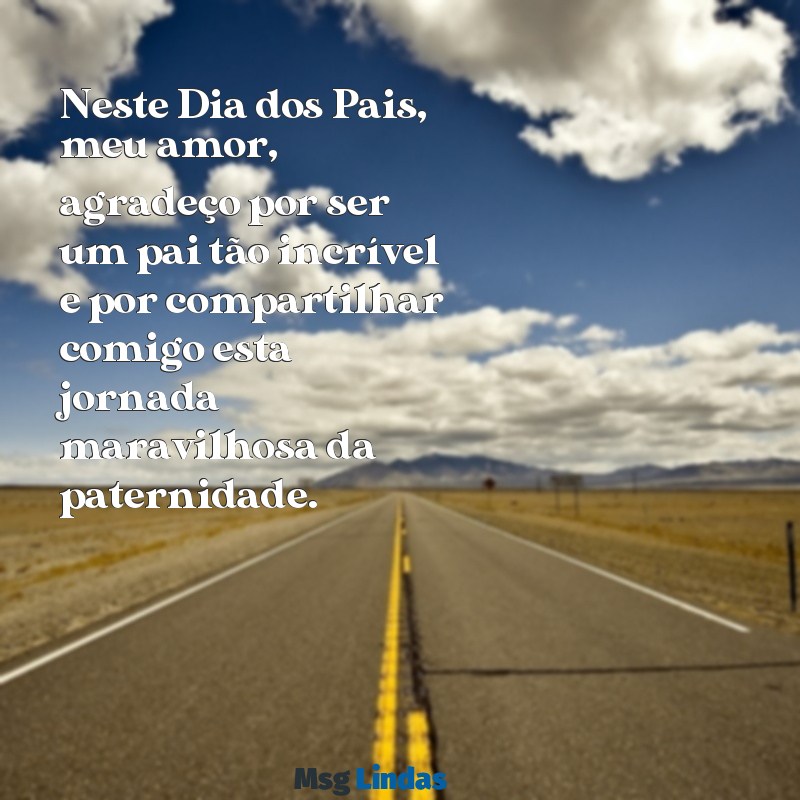 Neste Dia dos Pais, meu amor, agradeço por ser um pai tão incrível e por compartilhar comigo esta jornada maravilhosa da paternidade.

Msg Lindas